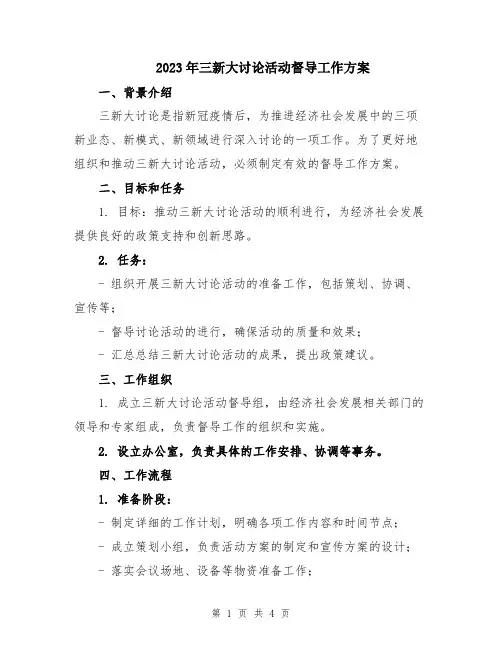 2023年三新大讨论活动督导工作方案

一、背景介绍

三新大讨论是指新冠疫情后，为推进经济社会发展中的三项新业态、新模式、新领域进行深入讨论的一项工作。为了更好地组织和推动三新大讨论活动，必须制定有效的督导工作方案。

二、目标和任务

1. 目标：推动三新大讨论活动的顺利进行，为经济社会发展提供良好的政策支持和创新思路。

2. 任务：

- 组织开展三新大讨论活动的准备工作，包括策划、协调、宣传等；

- 督导讨论活动的进行，确保活动的质量和效果；

- 汇总总结三新大讨论活动的成果，提出政策建议。

三、工作组织

1. 成立三新大讨论活动督导组，由经济社会发展相关部门的领导和专家组成，负责督导工作的组织和实施。

2. 设立办公室，负责具体的工作安排、协调等事务。

四、工作流程

1. 准备阶段：

- 制定详细的工作计划，明确各项工作内容和时间节点；

- 成立策划小组，负责活动方案的制定和宣传方案的设计；

- 落实会议场地、设备等物资准备工作；

第 1 页 共 4 页